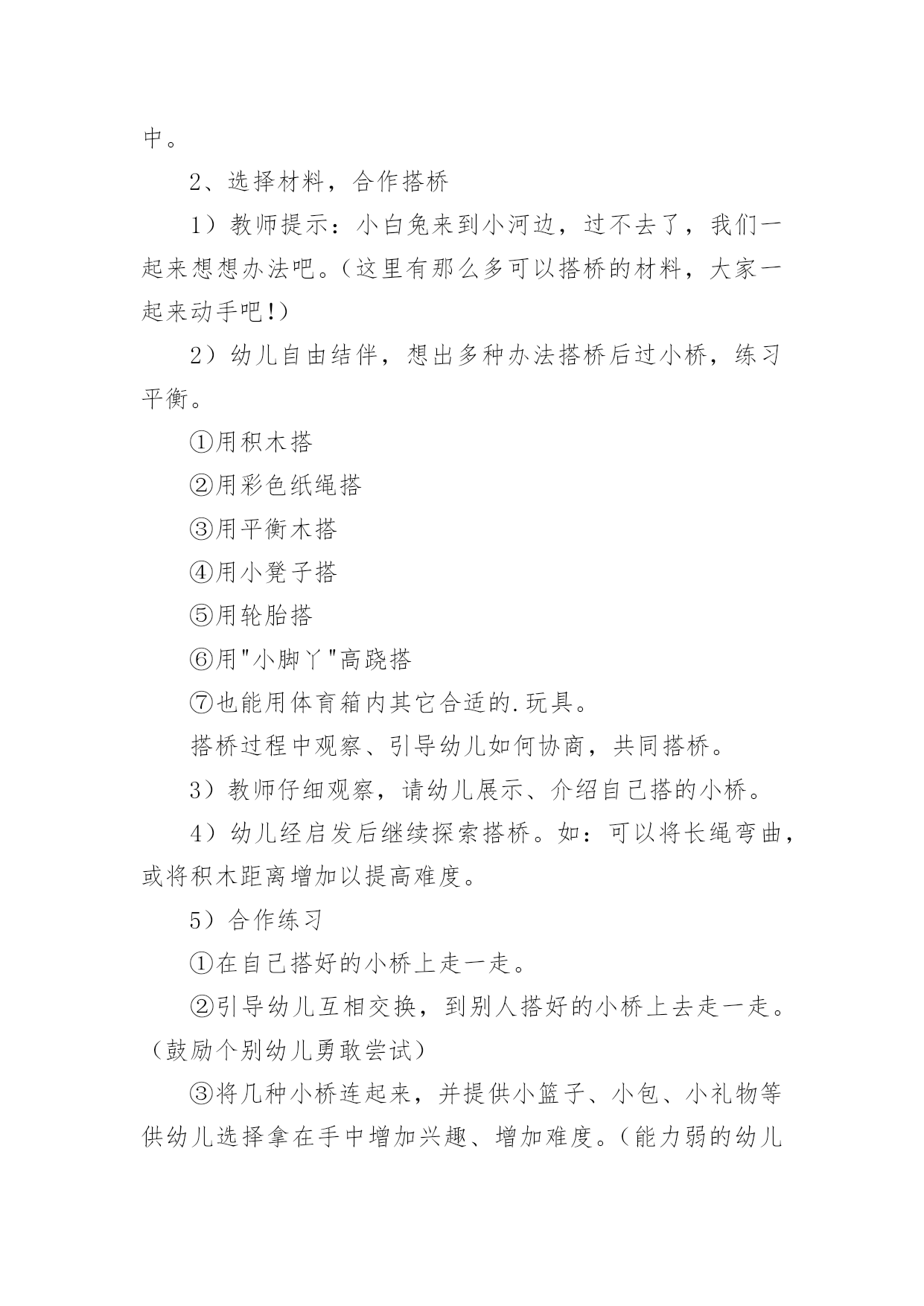 中。

2、选择材料，合作搭桥

1）教师提示：小白兔来到小河边，过不去了，我们一起来想想办法吧。（这里有那么多可以搭桥的材料，大家一起来动手吧!）

2）幼儿自由结伴，想出多种办法搭桥后过小桥，练习平衡。

①用积木搭

②用彩色纸绳搭

③用平衡木搭

④用小凳子搭

⑤用轮胎搭

⑥用"小脚丫"高跷搭

⑦也能用体育箱内其它合适的.玩具。

搭桥过程中观察、引导幼儿如何协商，共同搭桥。

3）教师仔细观察，请幼儿展示、介绍自己搭的小桥。

4）幼儿经启发后继续探索搭桥。如：可以将长绳弯曲，或将积木距离增加以提高难度。

5）合作练习

①在自己搭好的小桥上走一走。

②引导幼儿互相交换，到别人搭好的小桥上去走一走。（鼓励个别幼儿勇敢尝试）

③将几种小桥连起来，并提供小篮子、小包、小礼物等供幼儿选择拿在手中增加兴趣、增加难度。（能力弱的幼儿